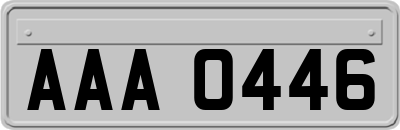 AAA 0446